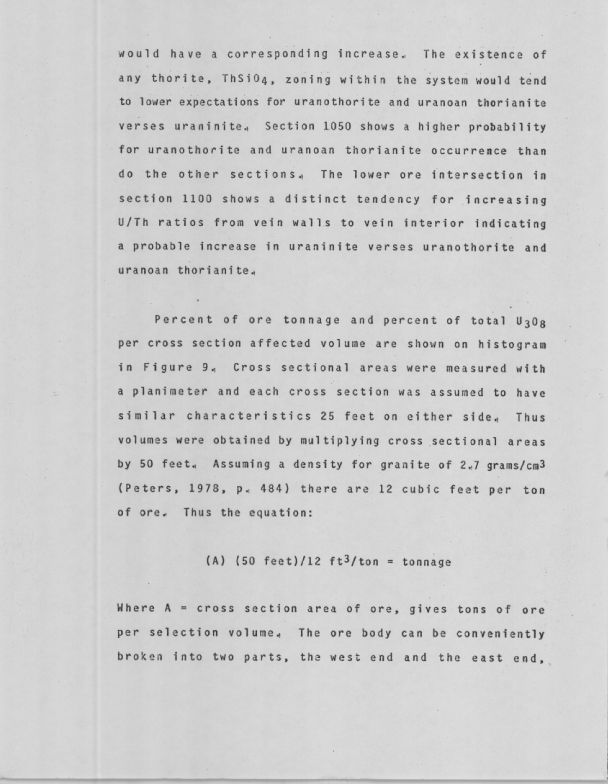 would have a corresponding increase. The existence of any thorite, $ThSiO_4$, zoning within the system would tend to lower expectations for uranothorite and uranoan thorianite verses uraninite. Section 1050 shows a higher probability for uranothorite and uranoan thorianite occurrence than do the other sections. The lower ore intersection in section 1100 shows a distinct tendency for increasing U/Th ratios from vein walls to vein interior indicating a probable increase in uraninite verses uranothorite and uranoan thorianite.

Percent of ore tonnage and percent of total $U_3O_8$ per cross section affected volume are shown on histogram in Figure 9. Cross sectional areas were measured with a planimeter and each cross section was assumed to have similar characteristics 25 feet on either side. Thus volumes were obtained by multiplying cross sectional areas by 50 feet. Assuming a density for granite of 2.7 grams/$cm^3$ (Peters, 1978, p. 484) there are 12 cubic feet per ton of ore. Thus the equation:

(A) (50 feet)/12 $ft^3$/ton = tonnage

Where A = cross section area of ore, gives tons of ore per selection volume. The ore body can be conveniently broken into two parts, the west end and the east end,